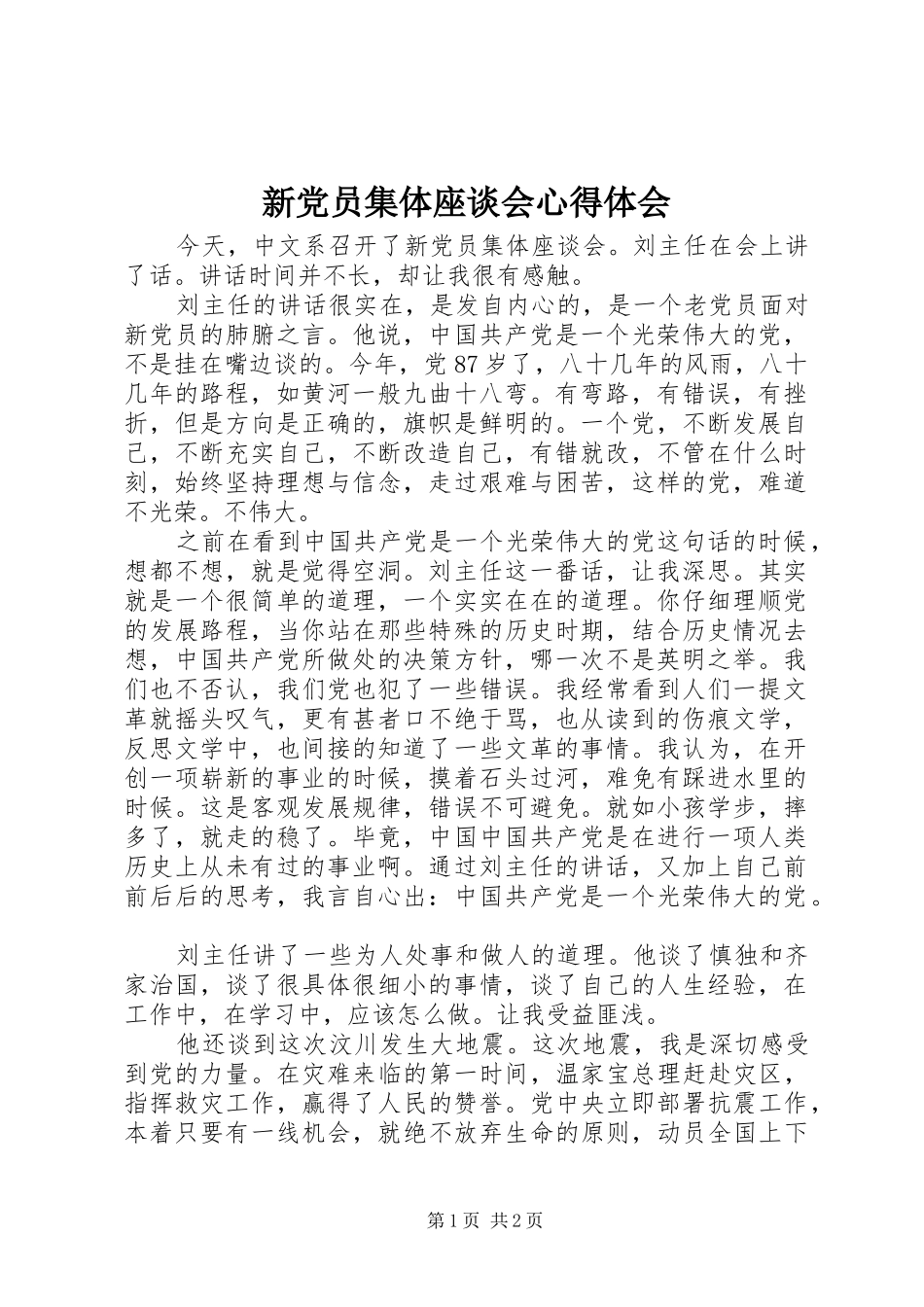 新党员集体座谈会心得体会

今天，中文系召开了新党员集体座谈会。刘主任在会上讲了话。讲话时间并不长，却让我很有感触。

刘主任的讲话很实在，是发自内心的，是一个老党员面对新党员的肺腑之言。他说，中国共产党是一个光荣伟大的党，不是挂在嘴边谈的。今年，党87岁了，八十几年的风雨，八十几年的路程，如黄河一般九曲十八弯。有弯路，有错误，有挫折，但是方向是正确的，旗帜是鲜明的。一个党，不断发展自己，不断充实自己，不断改造自己，有错就改，不管在什么时刻，始终坚持理想与信念，走过艰难与困苦，这样的党，难道不光荣。不伟大。

之前在看到中国共产党是一个光荣伟大的党这句话的时候，想都不想，就是觉得空洞。刘主任这一番话，让我深思。其实就是一个很简单的道理，一个实实在在的道理。你仔细理顺党的发展路程，当你站在那些特殊的历史时期，结合历史情况去想，中国共产党所做处的决策方针，哪一次不是英明之举。我们也不否认，我们党也犯了一些错误。我经常看到人们一提文革就摇头叹气，更有甚者口不绝于骂，也从读到的伤痕文学，反思文学中，也间接的知道了一些文革的事情。我认为，在开创一项崭新的事业的时候，摸着石头过河，难免有踩进水里的时候。这是客观发展规律，错误不可避免。就如小孩学步，摔多了，就走的稳了。毕竟，中国中国共产党是在进行一项人类历史上从未有过的事业啊。通过刘主任的讲话，又加上自己前前后后的思考，我言自心出：中国共产党是一个光荣伟大的党。

刘主任讲了一些为人处事和做人的道理。他谈了慎独和齐家治国，谈了很具体很细小的事情，谈了自己的人生经验，在工作中，在学习中，应该怎么做。让我受益匪浅。

他还谈到这次汶川发生大地震。这次地震，我是深切感受到党的力量。在灾难来临的第一时间，温家宝总理赶赴灾区，指挥救灾工作，赢得了人民的赞誉。党中央立即部署抗震工作，本着只要有一线机会，就绝不放弃生命的原则，动员全国上下

第1页 共2页